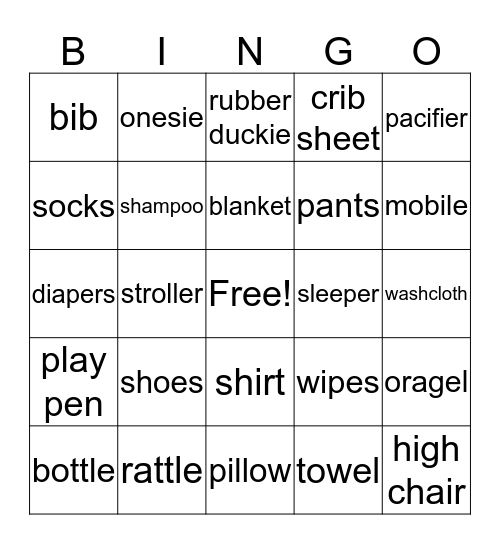 | B | I | N | G | O |
|---|---|---|---|---|
| bib | onesie | rubber duckie | crib sheet | pacifier |
| socks | shampoo | blanket | pants | mobile |
| diapers | stroller | Free! | sleeper | washcloth |
| play pen | shoes | shirt | wipes | oragel |
| bottle | rattle | pillow | towel | high chair |